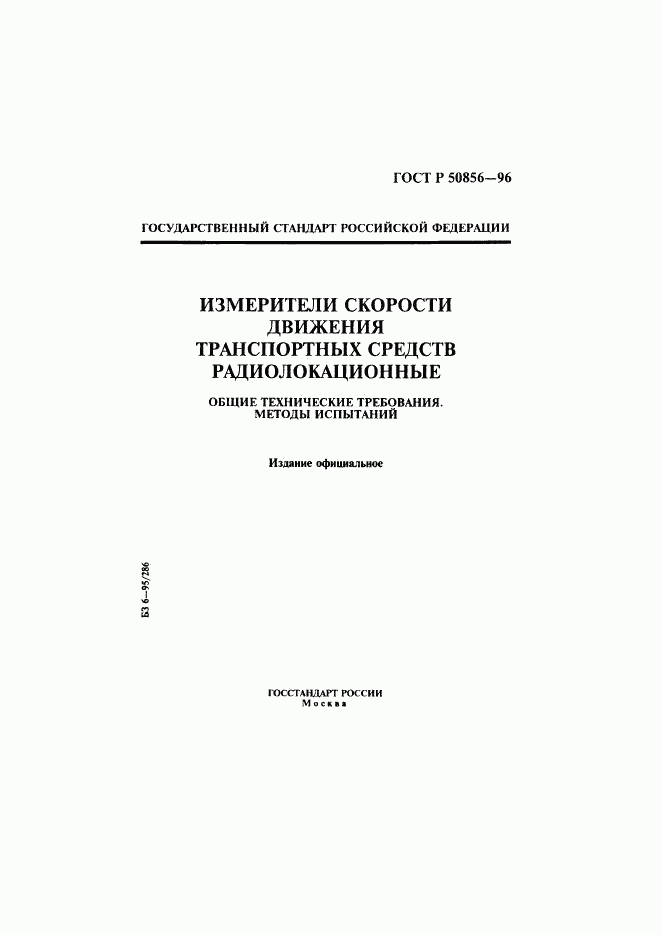 ГОСТ Р 50856—96

ГОСУДАРСТВЕННЫЙ СТАНДАРТ РОССИЙСКОЙ ФЕДЕРАЦИИ

ИЗМЕРИТЕЛИ СКОРОСТИ ДВИЖЕНИЯ ТРАНСПОРТНЫХ СРЕДСТВ РАДИОЛОКАЦИОННЫЕ

ОБЩИЕ ТЕХНИЧЕСКИЕ ТРЕБОВАНИЯ. МЕТОДЫ ИСПЫТАНИЙ

Издание официальное

БЗ 6—95/286

ГОССТАНДАРТ РОССИИ
Москва